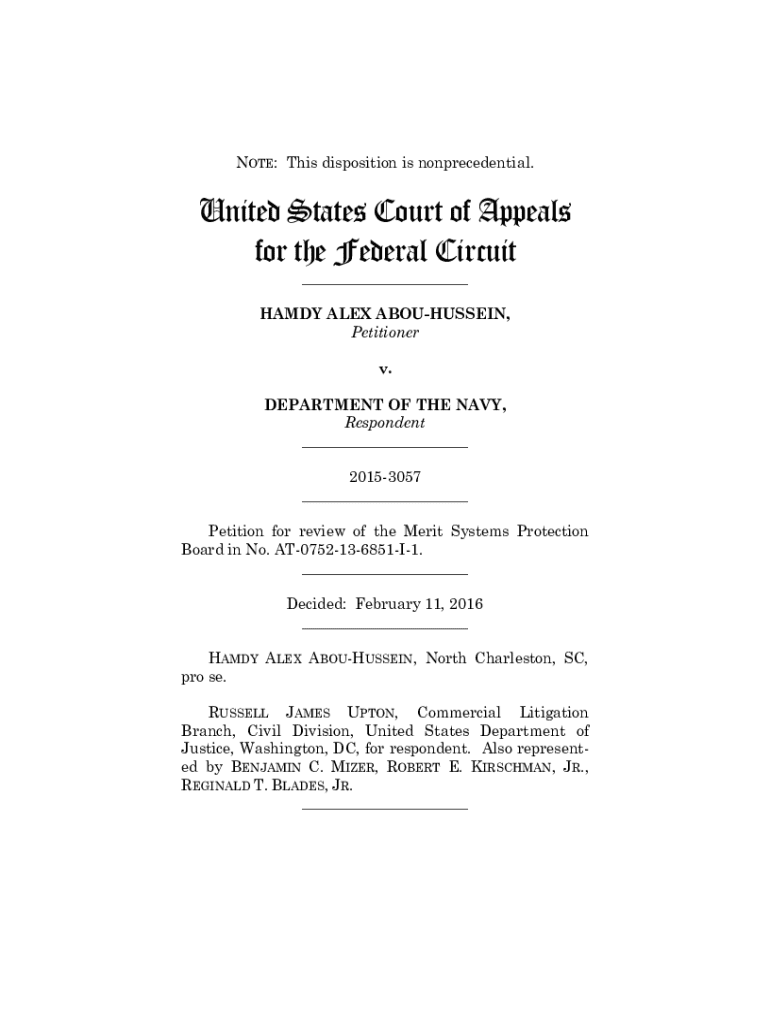 NOTE: This disposition is nonprecedential.

United States Court of Appeals
for the Federal Circuit

HAMDY ALEX ABOU-HUSSEIN,
Petitioner

v.

DEPARTMENT OF THE NAVY,
Respondent

2015-3057

Petition for review of the Merit Systems Protection Board in No. AT-0752-13-6851-I-1.

Decided: February 11, 2016

HAMDY ALEX ABOU-HUSSEIN, North Charleston, SC, pro se.

RUSSELL JAMES UPTON, Commercial Litigation Branch, Civil Division, United States Department of Justice, Washington, DC, for respondent. Also represented by BENJAMIN C. MIZER, ROBERT E. KIRSCHMAN, JR., REGINALD T. BLADES, JR.